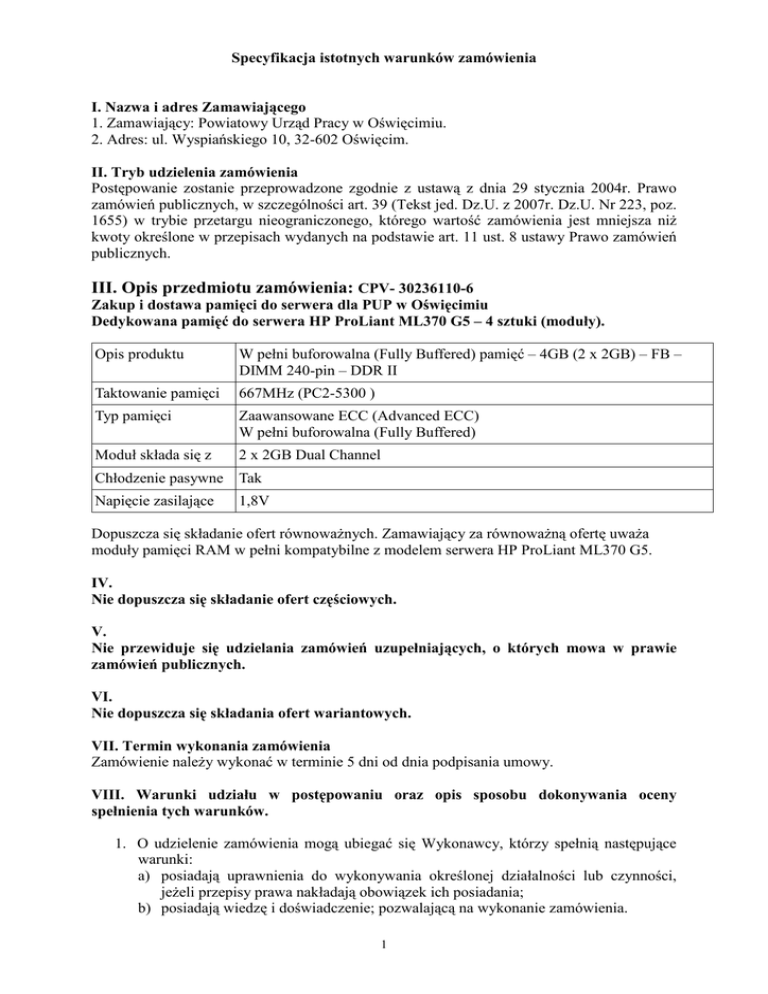 Specyfikacja istotnych warunków zamówienia

I. Nazwa i adres Zamawiającego
1. Zamawiający: Powiatowy Urząd Pracy w Oświęcimiu.
2. Adres: ul. Wyspiańskiego 10, 32-602 Oświęcim.

II. Tryb udzielenia zamówienia
Postępowanie zostanie przeprowadzone zgodnie z ustawą z dnia 29 stycznia 2004r. Prawo zamówień publicznych, w szczególności art. 39 (Tekst jed. Dz.U. z 2007r. Dz.U. Nr 223, poz. 1655) w trybie przetargu nieograniczonego, którego wartość zamówienia jest mniejsza niż kwoty określone w przepisach wydanych na podstawie art. 11 ust. 8 ustawy Prawo zamówień publicznych.

III. Opis przedmiotu zamówienia: CPV- 30236110-6
Zakup i dostawa pamięci do serwera dla PUP w Oświęcimiu
Dedykowana pamięć do serwera HP ProLiant ML370 G5 – 4 sztuki (moduły).

| Opis produktu | W pełni buforowalna (Fully Buffered) pamięć – 4GB (2 x 2GB) – FB – DIMM 240-pin – DDR II |
|---|---|
| Taktowanie pamięci | 667MHz (PC2-5300 ) |
| Typ pamięci | Zaawansowane ECC (Advanced ECC) W pełni buforowalna (Fully Buffered) |
| Moduł składa się z | 2 x 2GB Dual Channel |
| Chłodzenie pasywne | Tak |
| Napięcie zasilające | 1,8V |

Dopuszcza się składanie ofert równoważnych. Zamawiający za równoważną ofertę uważa moduły pamięci RAM w pełni kompatybilne z modelem serwera HP ProLiant ML370 G5.

IV.
Nie dopuszcza się składanie ofert częściowych.

V.
Nie przewiduje się udzielania zamówień uzupełniających, o których mowa w prawie zamówień publicznych.

VI.
Nie dopuszcza się składania ofert wariantowych.

VII. Termin wykonania zamówienia
Zamówienie należy wykonać w terminie 5 dni od dnia podpisania umowy.

VIII. Warunki udziału w postępowaniu oraz opis sposobu dokonywania oceny spełnienia tych warunków.

1. O udzielenie zamówienia mogą ubiegać się Wykonawcy, którzy spełnią następujące warunki:
a) posiadają uprawnienia do wykonywania określonej działalności lub czynności, jeżeli przepisy prawa nakładają obowiązek ich posiadania;
b) posiadają wiedzę i doświadczenie; pozwalającą na wykonanie zamówienia.

1